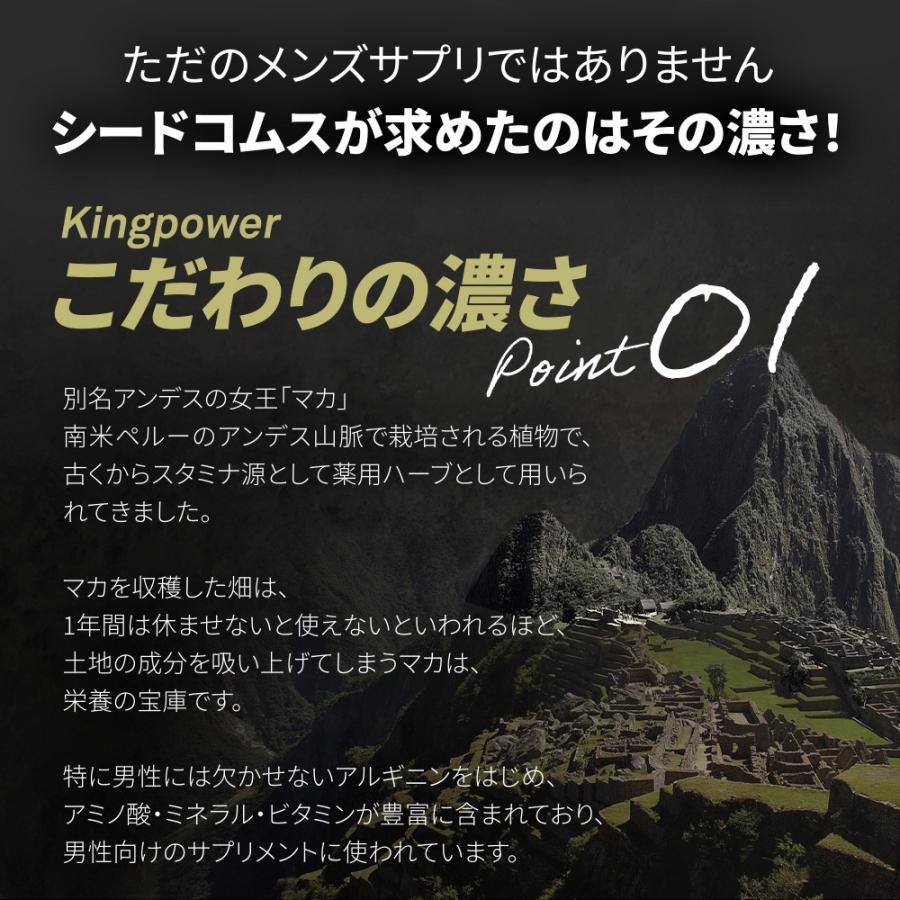 ただのメンズサプリではありません
シードコムスが求めたのはその濃さ!

Kingpower
こだわりの濃さ
Point 01

別名アンデスの女王「マカ」
南米ペルーのアンデス山脈で栽培される植物で、古くからスタミナ源として薬用ハーブとして用いられてきました。

マカを収穫した畑は、
1年間は休ませないと使えないといわれるほど、
土地の成分を吸い上げてしまうマカは、
栄養の宝庫です。

特に男性には欠かせないアルギニンをはじめ、
アミノ酸・ミネラル・ビタミンが豊富に含まれており、
男性向けのサプリメントに使われています。